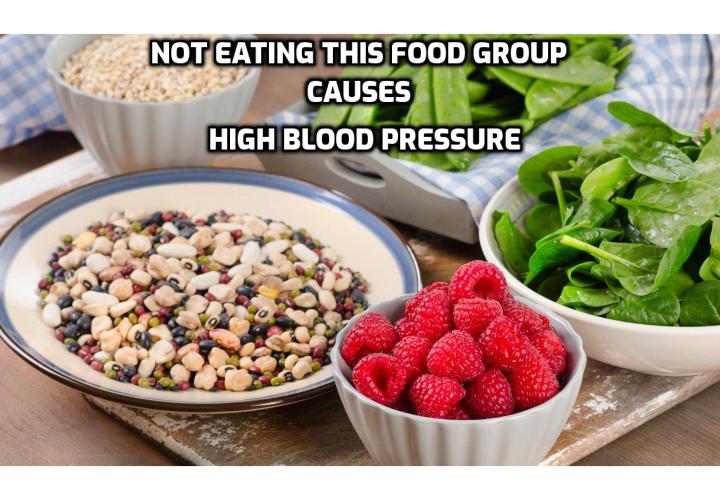 NOT EATING THIS FOOD GROUP CAUSES HIGH BLOOD PRESSURE